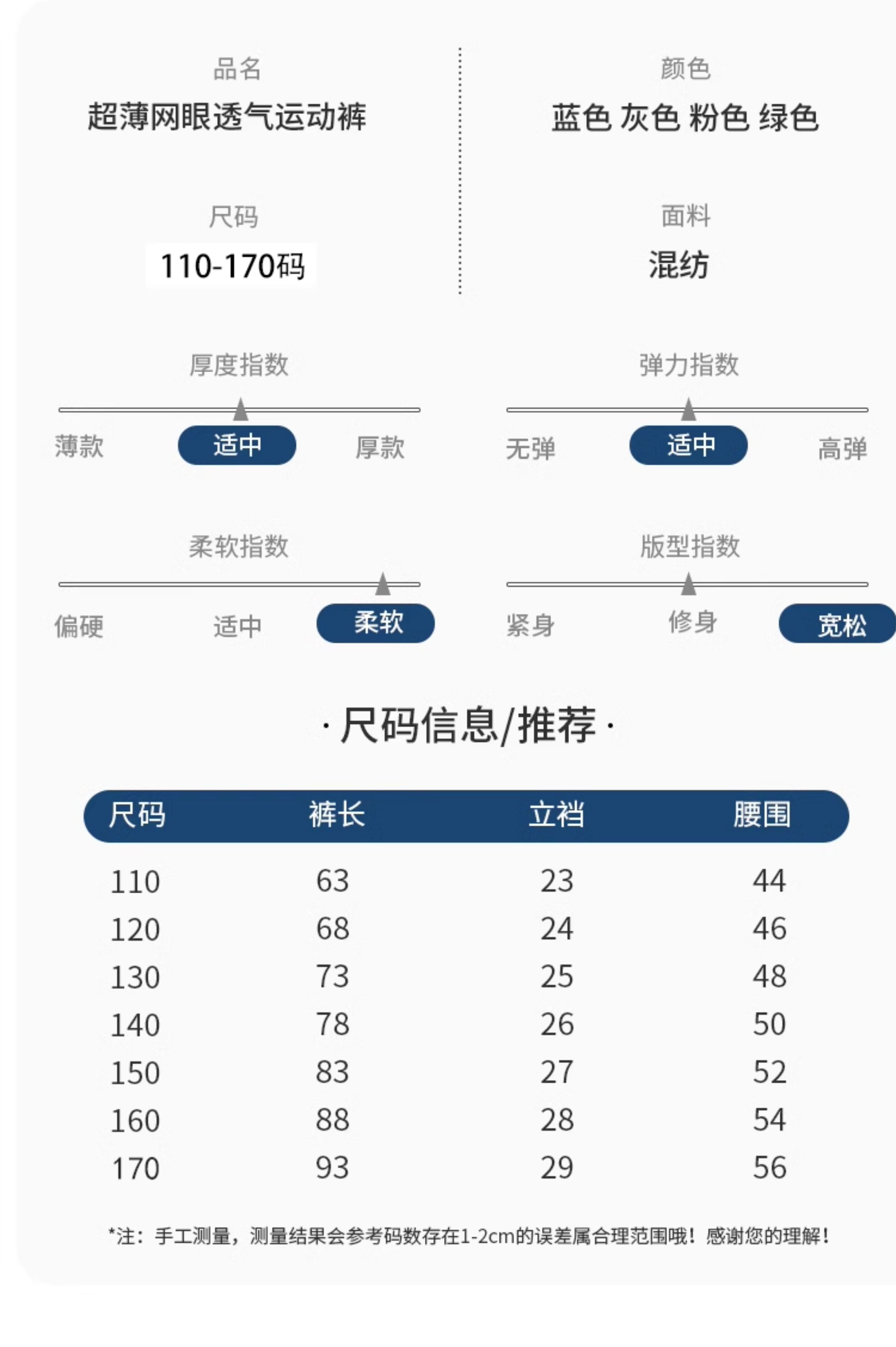 品名
超薄网眼透气运动裤

尺码
110-170码

颜色
蓝色 灰色 粉色 绿色

面料
混纺

厚度指数
薄款 适中 厚款

柔软指数
偏硬 适中 柔软

弹力指数
无弹 适中 高弹

版型指数
紧身 修身 宽松

·尺码信息/推荐·

| 尺码 | 裤长 | 立裆 | 腰围 |
|---|---|---|---|
| 110 | 63 | 23 | 44 |
| 120 | 68 | 24 | 46 |
| 130 | 73 | 25 | 48 |
| 140 | 78 | 26 | 50 |
| 150 | 83 | 27 | 52 |
| 160 | 88 | 28 | 54 |
| 170 | 93 | 29 | 56 |

*注：手工测量，测量结果会参考码数存在1-2cm的误差属合理范围哦！感谢您的理解！